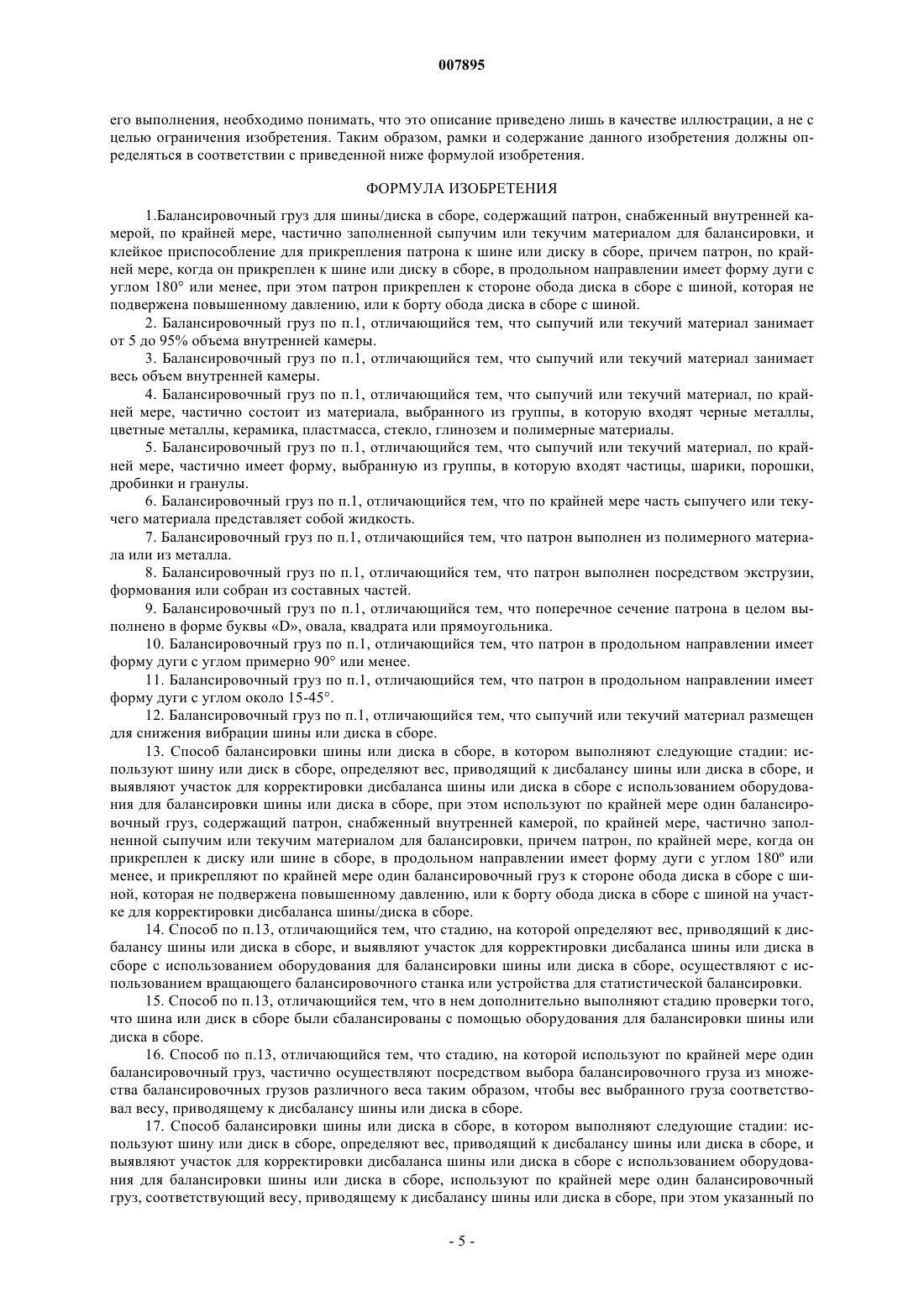 007895

его выполнения, необходимо понимать, что это описание приведено лишь в качестве иллюстрации, а не с целью ограничения изобретения. Таким образом, рамки и содержание данного изобретения должны определяться в соответствии с приведенной ниже формулой изобретения.

ФОРМУЛА ИЗОБРЕТЕНИЯ

1.Балансировочный груз для шины/диска в сборе, содержащий патрон, снабженный внутренней камерой, по крайней мере, частично заполненной сыпучим или текучим материалом для балансировки, и клейкое приспособление для прикрепления патрона к шине или диску в сборе, причем патрон, по крайней мере, когда он прикреплен к шине или диску в сборе, в продольном направлении имеет форму дуги с углом 180° или менее, при этом патрон прикреплен к стороне обода диска в сборе с шиной, которая не подвержена повышенному давлению, или к борту обода диска в сборе с шиной.

2. Балансировочный груз по п.1, отличающийся тем, что сыпучий или текучий материал занимает от 5 до 95% объема внутренней камеры.

3. Балансировочный груз по п.1, отличающийся тем, что сыпучий или текучий материал занимает весь объем внутренней камеры.

4. Балансировочный груз по п.1, отличающийся тем, что сыпучий или текучий материал, по крайней мере, частично состоит из материала, выбранного из группы, в которую входят черные металлы, цветные металлы, керамика, пластмасса, стекло, глинозем и полимерные материалы.

5. Балансировочный груз по п.1, отличающийся тем, что сыпучий или текучий материал, по крайней мере, частично имеет форму, выбранную из группы, в которую входят частицы, шарики, порошки, дробинки и гранулы.

6. Балансировочный груз по п.1, отличающийся тем, что по крайней мере часть сыпучего или текучего материала представляет собой жидкость.

7. Балансировочный груз по п.1, отличающийся тем, что патрон выполнен из полимерного материала или из металла.

8. Балансировочный груз по п.1, отличающийся тем, что патрон выполнен посредством экструзии, формования или собран из составных частей.

9. Балансировочный груз по п.1, отличающийся тем, что поперечное сечение патрона в целом выполнено в форме буквы «D», овала, квадрата или прямоугольника.

10. Балансировочный груз по п.1, отличающийся тем, что патрон в продольном направлении имеет форму дуги с углом примерно 90° или менее.

11. Балансировочный груз по п.1, отличающийся тем, что патрон в продольном направлении имеет форму дуги с углом около 15-45°.

12. Балансировочный груз по п.1, отличающийся тем, что сыпучий или текучий материал размещен для снижения вибрации шины или диска в сборе.

13. Способ балансировки шины или диска в сборе, в котором выполняют следующие стадии: используют шину или диск в сборе, определяют вес, приводящий к дисбалансу шины или диска в сборе, и выявляют участок для корректировки дисбаланса шины или диска в сборе с использованием оборудования для балансировки шины или диска в сборе, при этом используют по крайней мере один балансировочный груз, содержащий патрон, снабженный внутренней камерой, по крайней мере, частично заполненной сыпучим или текучим материалом для балансировки, причем патрон, по крайней мере, когда он прикреплен к диску или шине в сборе, в продольном направлении имеет форму дуги с углом 180º или менее, и прикрепляют по крайней мере один балансировочный груз к стороне обода диска в сборе с шиной, которая не подвержена повышенному давлению, или к борту обода диска в сборе с шиной на участке для корректировки дисбаланса шины/диска в сборе.

14. Способ по п.13, отличающийся тем, что стадию, на которой определяют вес, приводящий к дисбалансу шины или диска в сборе, и выявляют участок для корректировки дисбаланса шины или диска в сборе с использованием оборудования для балансировки шины или диска в сборе, осуществляют с использованием вращающего балансировочного станка или устройства для статистической балансировки.

15. Способ по п.13, отличающийся тем, что в нем дополнительно выполняют стадию проверки того, что шина или диск в сборе были сбалансированы с помощью оборудования для балансировки шины или диска в сборе.

16. Способ по п.13, отличающийся тем, что стадию, на которой используют по крайней мере один балансировочный груз, частично осуществляют посредством выбора балансировочного груза из множества балансировочных грузов различного веса таким образом, чтобы вес выбранного груза соответствовал весу, приводящему к дисбалансу шины или диска в сборе.

17. Способ балансировки шины или диска в сборе, в котором выполняют следующие стадии: используют шину или диск в сборе, определяют вес, приводящий к дисбалансу шины или диска в сборе, и выявляют участок для корректировки дисбаланса шины или диска в сборе с использованием оборудования для балансировки шины или диска в сборе, используют по крайней мере один балансировочный груз, соответствующий весу, приводящему к дисбалансу шины или диска в сборе, при этом указанный по

- 5 -